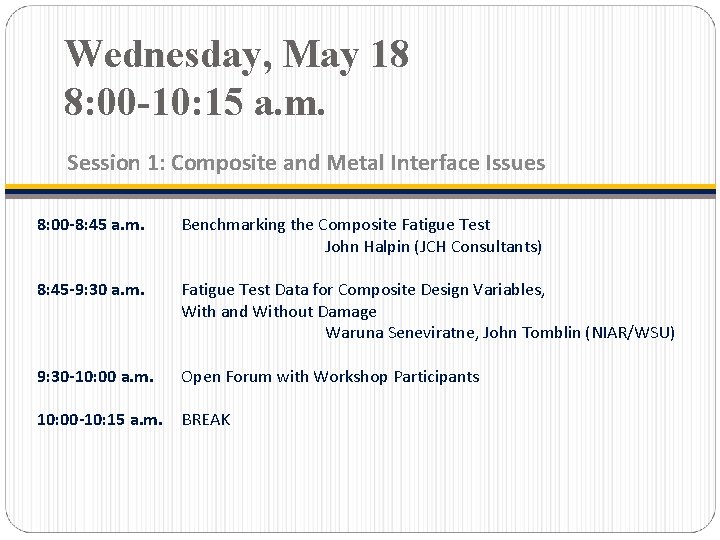 Wednesday, May 18
8:00-10:15 a.m.

Session 1: Composite and Metal Interface Issues

8:00-8:45 a.m. Benchmarking the Composite Fatigue Test
John Halpin (JCH Consultants)

8:45-9:30 a.m. Fatigue Test Data for Composite Design Variables, With and Without Damage
Waruna Seneviratne, John Tomblin (NIAR/WSU)

9:30-10:00 a.m. Open Forum with Workshop Participants

10:00-10:15 a.m. BREAK